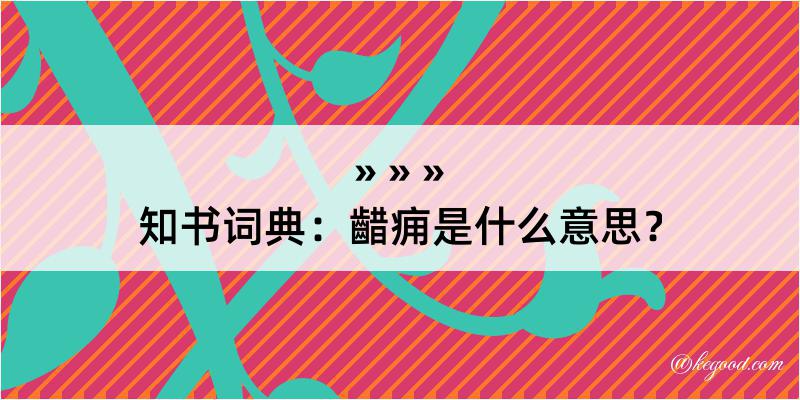 » » »

知书词典：齰痈是什么意思？

@kegood.com